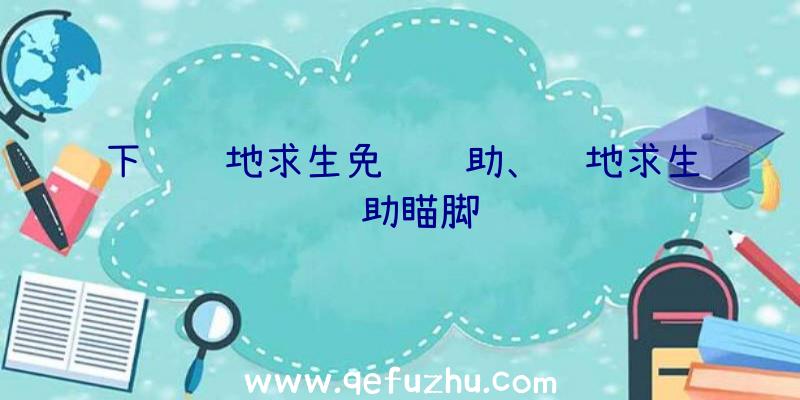 下　　地求生免　　助、　地求生
助瞄脚

www.qefuzhu.com